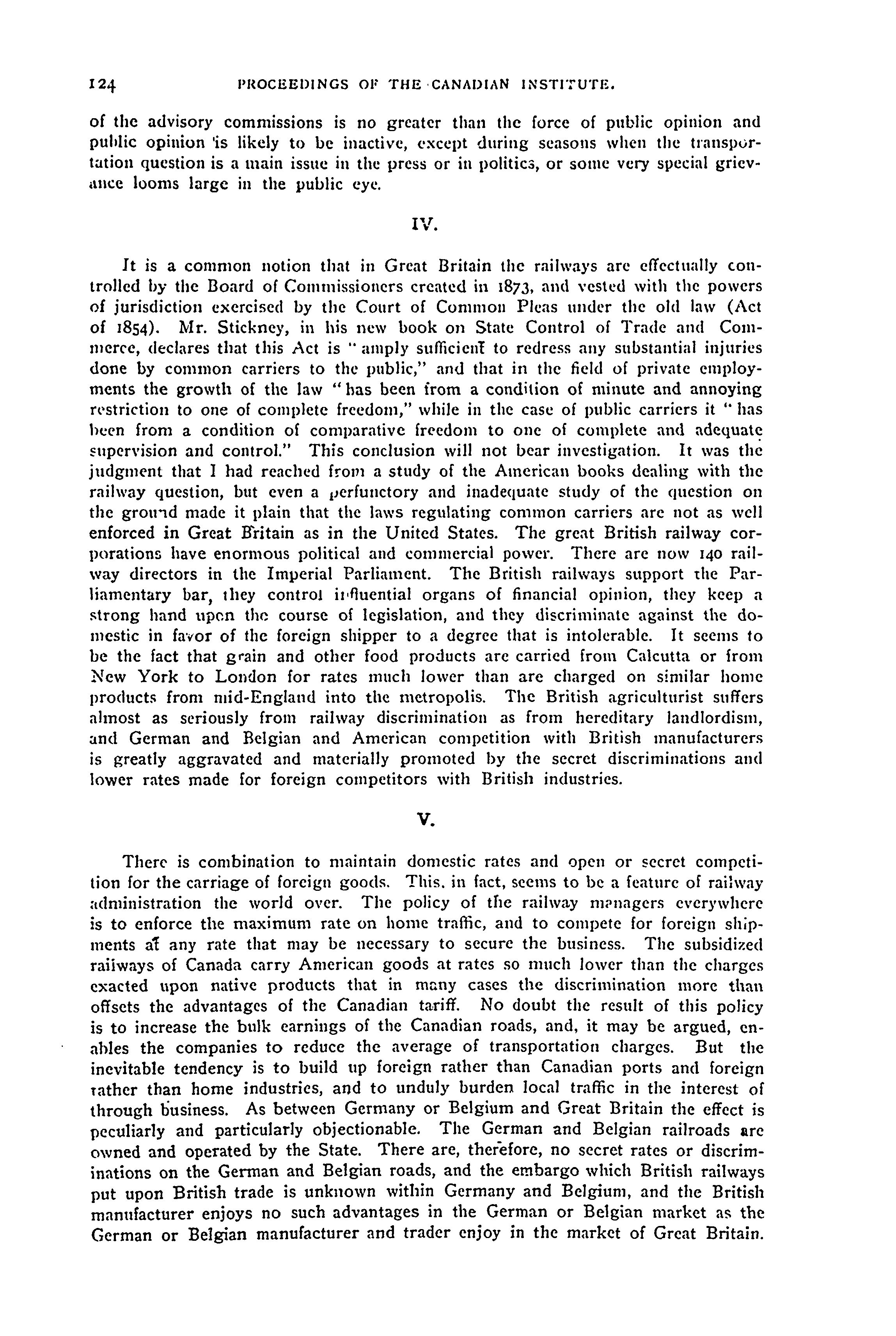 124 PROCEEDINGS OF THE CANADIAN INSTITUTE.

of the advisory commissions is no greater than the force of public opinion and public opinion is likely to be inactive, except during seasons when the transportation question is a main issue in the press or in politics, or some very special grievance looms large in the public eye.

IV.

It is a common notion that in Great Britain the railways are effectually controlled by the Board of Commissioners created in 1873, and vested with the powers of jurisdiction exercised by the Court of Common Pleas under the old law (Act of 1854). Mr. Stickney, in his new book on State Control of Trade and Commerce, declares that this Act is "amply sufficient to redress any substantial injuries done by common carriers to the public," and that in the field of private employments the growth of the law "has been from a condition of minute and annoying restriction to one of complete freedom," while in the case of public carriers it "has been from a condition of comparative freedom to one of complete and adequate supervision and control." This conclusion will not bear investigation. It was the judgment that I had reached from a study of the American books dealing with the railway question, but even a perfunctory and inadequate study of the question on the ground made it plain that the laws regulating common carriers are not as well enforced in Great Britain as in the United States. The great British railway corporations have enormous political and commercial power. There are now 140 railway directors in the Imperial Parliament. The British railways support the Parliamentary bar, they control influential organs of financial opinion, they keep a strong hand upon the course of legislation, and they discriminate against the domestic in favor of the foreign shipper to a degree that is intolerable. It seems to be the fact that grain and other food products are carried from Calcutta or from New York to London for rates much lower than are charged on similar home products from mid-England into the metropolis. The British agriculturist suffers almost as seriously from railway discrimination as from hereditary landlordism, and German and Belgian and American competition with British manufacturers is greatly aggravated and materially promoted by the secret discriminations and lower rates made for foreign competitors with British industries.

V.

There is combination to maintain domestic rates and open or secret competition for the carriage of foreign goods. This, in fact, seems to be a feature of railway administration the world over. The policy of the railway managers everywhere is to enforce the maximum rate on home traffic, and to compete for foreign shipments at any rate that may be necessary to secure the business. The subsidized railways of Canada carry American goods at rates so much lower than the charges exacted upon native products that in many cases the discrimination more than offsets the advantages of the Canadian tariff. No doubt the result of this policy is to increase the bulk earnings of the Canadian roads, and, it may be argued, enables the companies to reduce the average of transportation charges. But the inevitable tendency is to build up foreign rather than Canadian ports and foreign rather than home industries, and to unduly burden local traffic in the interest of through business. As between Germany or Belgium and Great Britain the effect is peculiarly and particularly objectionable. The German and Belgian railroads are owned and operated by the State. There are, therefore, no secret rates or discriminations on the German and Belgian roads, and the embargo which British railways put upon British trade is unknown within Germany and Belgium, and the British manufacturer enjoys no such advantages in the German or Belgian market as the German or Belgian manufacturer and trader enjoy in the market of Great Britain.